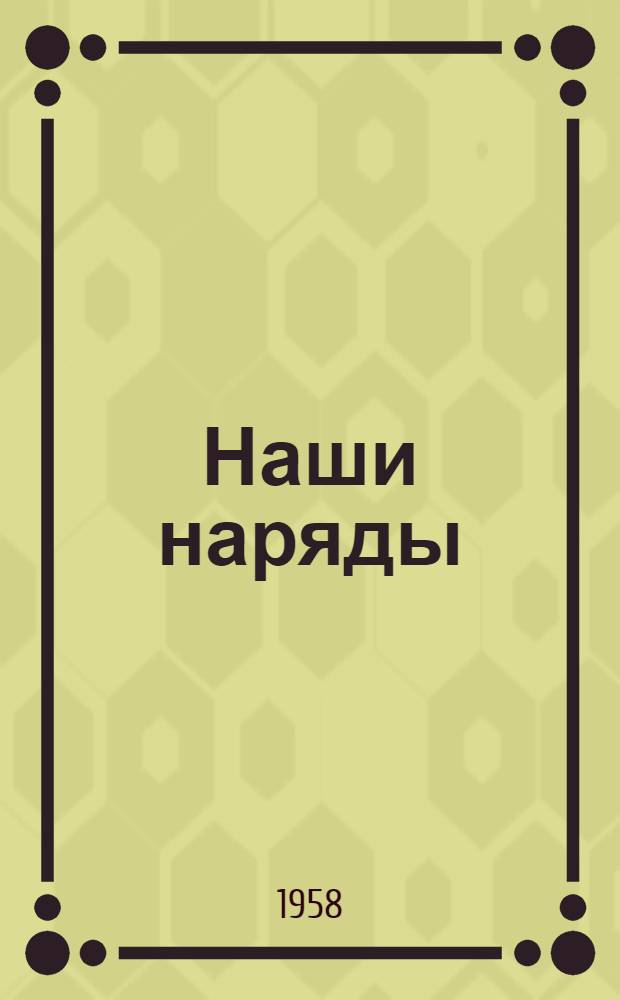 Наши наряды

1958